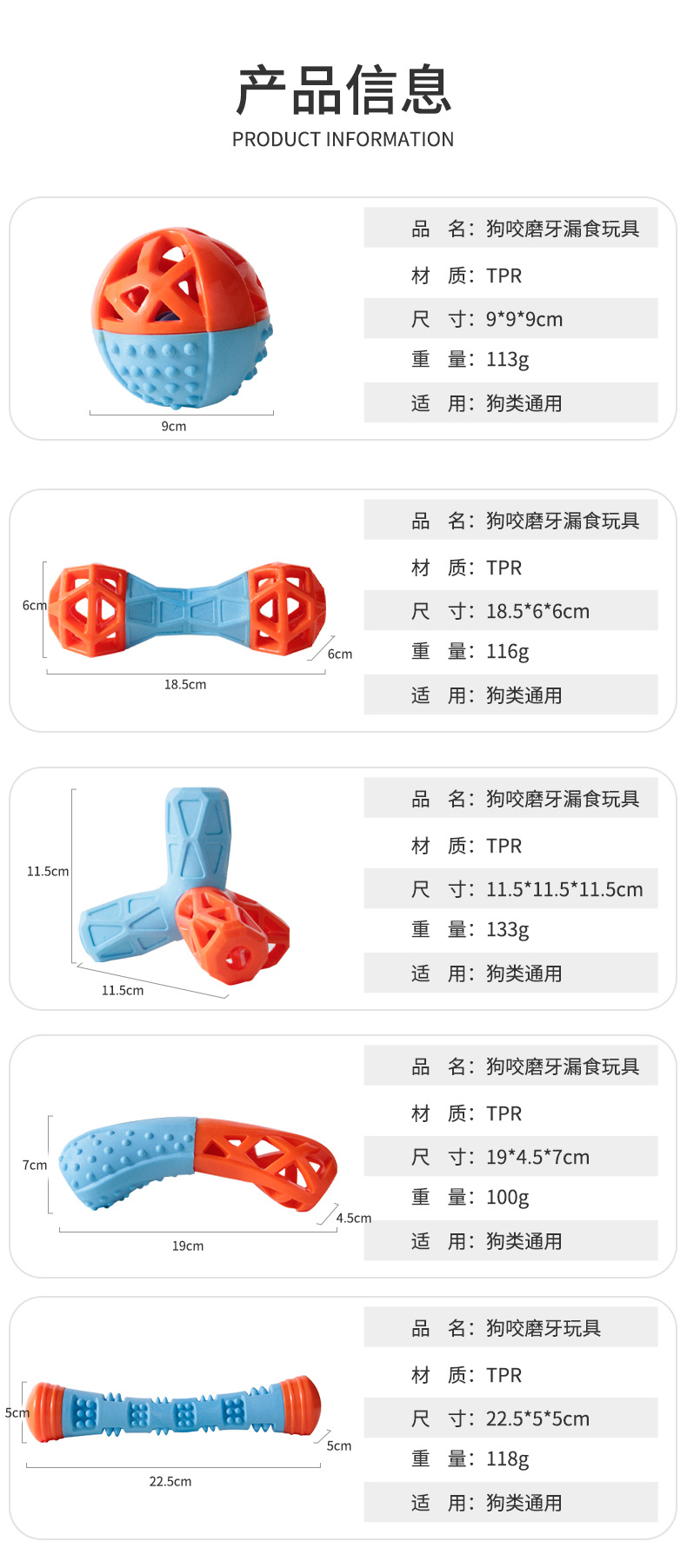 产品信息
PRODUCT INFORMATION

9cm

品 名：狗咬磨牙漏食玩具
材 质：TPR
尺 寸：9*9*9cm
重 量：113g
适 用：狗类通用

6cm
6cm
18.5cm

品 名：狗咬磨牙漏食玩具
材 质：TPR
尺 寸：18.5*6*6cm
重 量：116g
适 用：狗类通用

11.5cm
11.5cm

品 名：狗咬磨牙漏食玩具
材 质：TPR
尺 寸：11.5*11.5*11.5cm
重 量：133g
适 用：狗类通用

7cm
4.5cm
19cm

品 名：狗咬磨牙漏食玩具
材 质：TPR
尺 寸：19*4.5*7cm
重 量：100g
适 用：狗类通用

5cm
5cm
22.5cm

品 名：狗咬磨牙玩具
材 质：TPR
尺 寸：22.5*5*5cm
重 量：118g
适 用：狗类通用